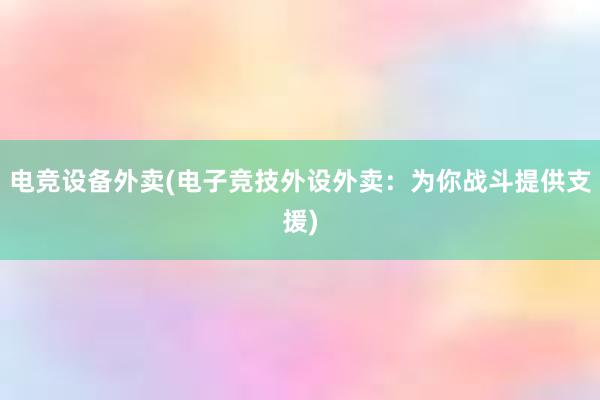 电竞设备外卖(电子竞技外设外卖：为你战斗提供支援)